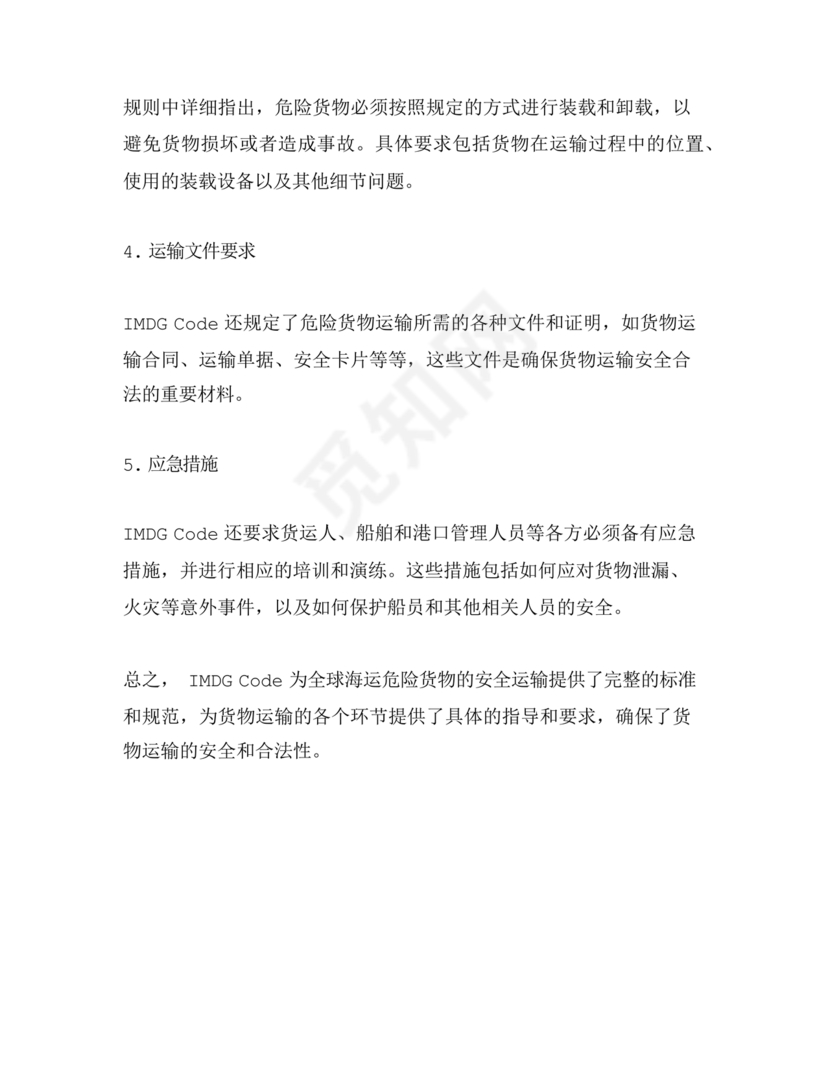 规则中详细指出，危险货物必须按照规定的方式进行装载和卸载，以避免货物损坏或者造成事故。具体要求包括货物在运输过程中的位置、使用的装载设备以及其他细节问题。

4. 运输文件要求

IMDG Code 还规定了危险货物运输所需的各种文件和证明，如货物运输合同、运输单据、安全卡片等等，这些文件是确保货物运输安全合法的重要材料。

5. 应急措施

IMDG Code 还要求货运人、船舶和港口管理人员等各方必须备有应急措施，并进行相应的培训和演练。这些措施包括如何应对货物泄漏、火灾等意外事件，以及如何保护船员和其他相关人员的安全。

总之， IMDG Code 为全球海运危险货物的安全运输提供了完整的标准和规范，为货物运输的各个环节提供了具体的指导和要求，确保了货物运输的安全和合法性。

觅知网